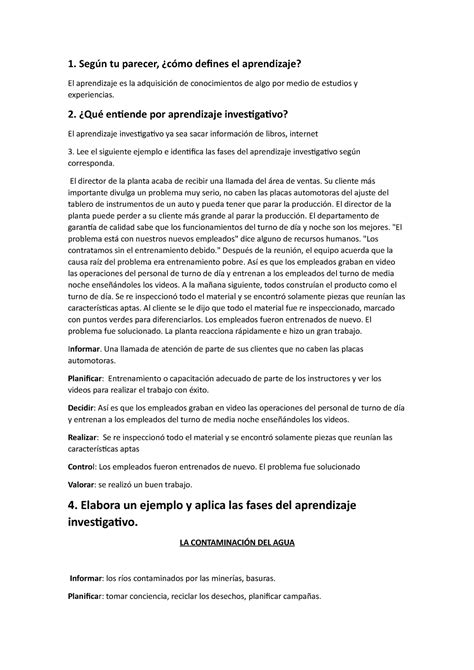 1. Según tu parecer, ¿cómo defines el aprendizaje?

El aprendizaje es la adquisición de conocimientos de algo por medio de estudios y experiencias.

2. ¿Qué entiende por aprendizaje investigativo?

El aprendizaje investigativo ya sea sacar información de libros, internet

3. Lee el siguiente ejemplo e identifica las fases del aprendizaje investigativo según corresponda.

El director de la planta acaba de recibir una llamada del área de ventas. Su cliente más importante divulga un problema muy serio, no caben las placas automotoras del ajuste del tablero de instrumentos de un auto y pueda tener que parar la producción. El director de la planta puede perder a su cliente más grande al parar la producción. El departamento de garantía de calidad sabe que los funcionamientos del turno de día y noche son los mejores. "El problema está con nuestros nuevos empleados" dice alguno de recursos humanos. "Los contratamos sin el entrenamiento debido." Después de la reunión, el equipo acuerda que la causa raíz del problema era entrenamiento pobre. Así es que los empleados graban en video las operaciones del personal de turno de día y entrenan a los empleados del turno de media noche enseñándoles los videos. A la mañana siguiente, todos construían el producto como el turno de día. Se re inspeccionó todo el material y se encontró solamente piezas que reunían las características aptas. Al cliente se le dijo que todo el material fue re inspeccionado, marcado con puntos verdes para diferenciarlos. Los empleados fueron entrenados de nuevo. El problema fue solucionado. La planta reacciona rápidamente e hizo un gran trabajo.

Informar. Una llamada de atención de parte de sus clientes que no caben las placas automotoras.

Planificar: Entrenamiento o capacitación adecuado de parte de los instructores y ver los videos para realizar el trabajo con éxito.

Decidir: Así es que los empleados graban en video las operaciones del personal de turno de día y entrenan a los empleados del turno de media noche enseñándoles los videos.

Realizar: Se re inspeccionó todo el material y se encontró solamente piezas que reunían las características aptas

Control: Los empleados fueron entrenados de nuevo. El problema fue solucionado

Valorar: se realizó un buen trabajo.

4. Elabora un ejemplo y aplica las fases del aprendizaje investigativo.

LA CONTAMINACIÓN DEL AGUA

Informar: los ríos contaminados por las minerías, basuras.

Planificar: tomar conciencia, reciclar los desechos, planificar campañas.